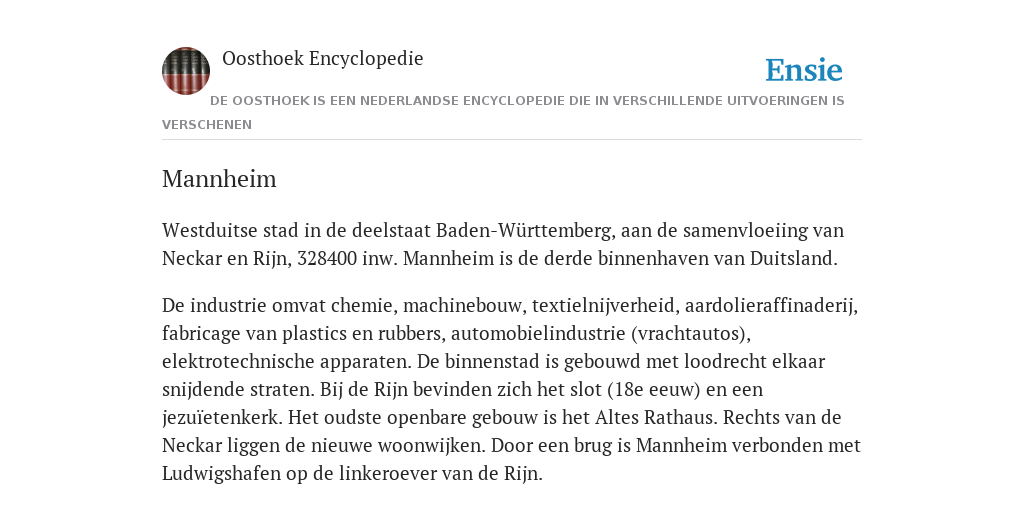 Oosthoek Encyclopedie

Ensie

DE OOSTHOEK IS EEN NEDERLANDSE ENCYCLOPEDIE DIE IN VERSCHILLENDE UITVOERINGEN IS VERSCHENEN

Mannheim

Westduitse stad in de deelstaat Baden-Württemberg, aan de samenvloeiing van Neckar en Rijn, 328400 inw. Mannheim is de derde binnenhaven van Duitsland.

De industrie omvat chemie, machinebouw, textielnijverheid, aardolieraffinaderij, fabricage van plastics en rubbers, automobielindustrie (vrachtautos), elektrotechnische apparaten. De binnenstad is gebouwd met loodrecht elkaar snijdende straten. Bij de Rijn bevinden zich het slot (18e eeuw) en een jezuïetenkerk. Het oudste openbare gebouw is het Altes Rathaus. Rechts van de Neckar liggen de nieuwe woonwijken. Door een brug is Mannheim verbonden met Ludwigshafen op de linkeroever van de Rijn.